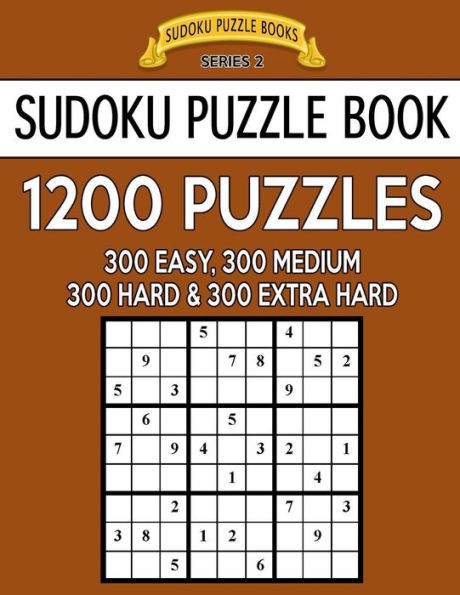 SUDOKU PUZZLE BOOKS
SERIES 2

SUDOKU PUZZLE BOOK

1200 PUZZLES

300 EASY, 300 MEDIUM
300 HARD & 300 EXTRA HARD

|   |   |   |   |   |   |   |   |   |
|---|---|---|---|---|---|---|---|---|
|   |   |   | 5 |   |   | 4 |   |   |
|   | 9 |   |   | 7 | 8 |   | 5 | 2 |
| 5 |   | 3 |   |   |   | 9 |   |   |
|   | 6 |   |   | 5 |   |   |   |   |
| 7 |   | 9 | 4 |   | 3 | 2 |   | 1 |
|   |   |   |   | 1 |   |   | 4 |   |
|   |   | 2 |   |   |   | 7 |   | 3 |
| 3 | 8 |   | 1 | 2 |   |   | 9 |   |
|   |   | 5 |   |   | 6 |   |   |   |